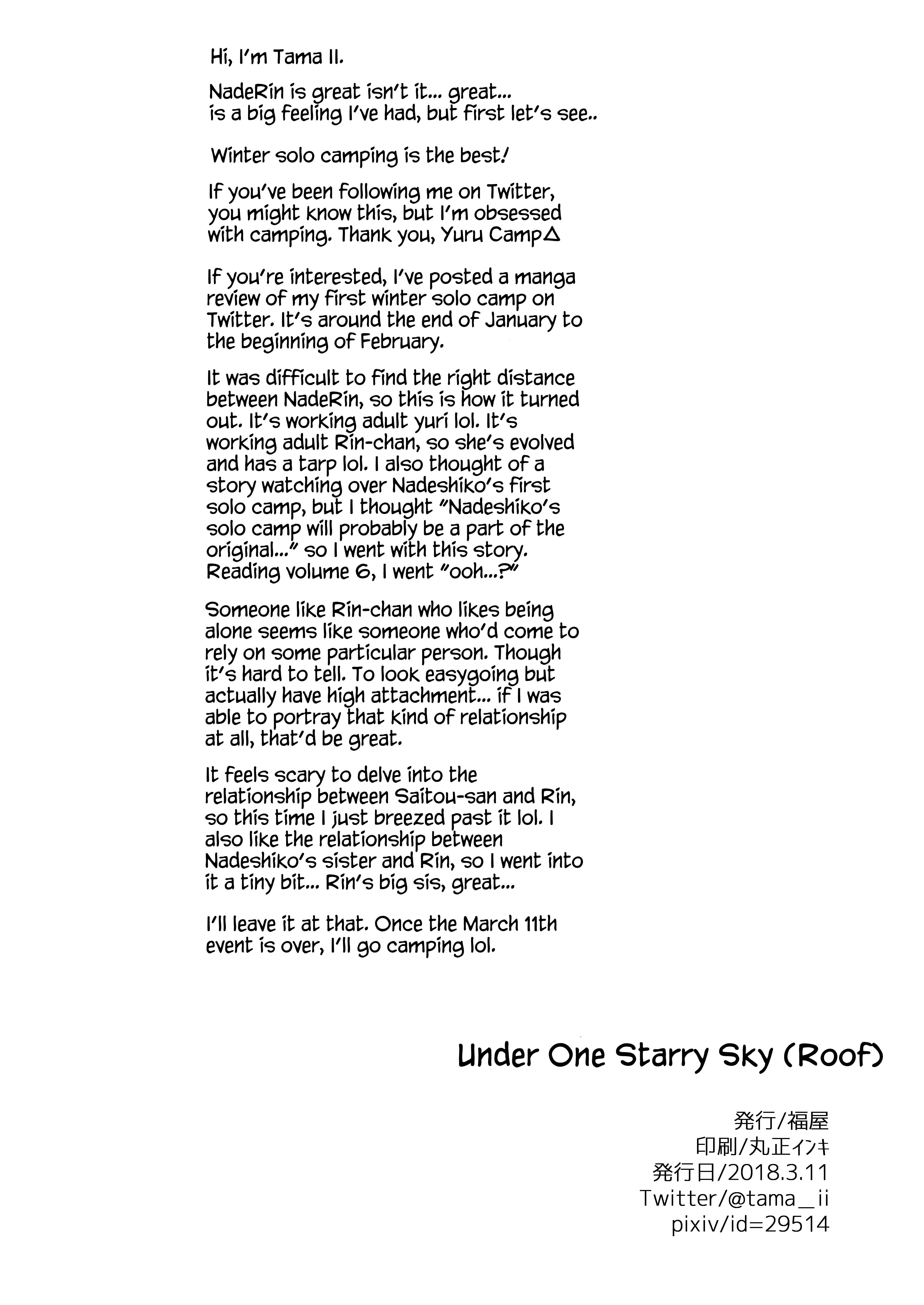 Hi, I'm Tama II.

NadeRin is great isn't it... great... is a big feeling I've had, but first let's see..

Winter solo camping is the best!

If you've been following me on Twitter, you might know this, but I'm obsessed with camping. Thank you, Yuru Camp△

If you're interested, I've posted a manga review of my first winter solo camp on Twitter. It's around the end of January to the beginning of February.

It was difficult to find the right distance between NadeRin, so this is how it turned out. It's working adult yuri lol. It's working adult Rin-chan, so she's evolved and has a tarp lol. I also thought of a story watching over Nadeshiko's first solo camp, but I thought "Nadeshiko's solo camp will probably be a part of the original..." so I went with this story. Reading volume 6, I went "ooh...?"

Someone like Rin-chan who likes being alone seems like someone who'd come to rely on some particular person. Though it's hard to tell. To look easygoing but actually have high attachment... if I was able to portray that kind of relationship at all, that'd be great.

It feels scary to delve into the relationship between Saitou-san and Rin, so this time I just breezed past it lol. I also like the relationship between Nadeshiko's sister and Rin, so I went into it a tiny bit... Rin's big sis, great...

I'll leave it at that. Once the March 11th event is over, I'll go camping lol.

Under One Starry Sky (Roof)

発行/福屋
印刷/丸正インキ
発行日/2018.3.11
Twitter/@tama_ii
pixiv/id=29514